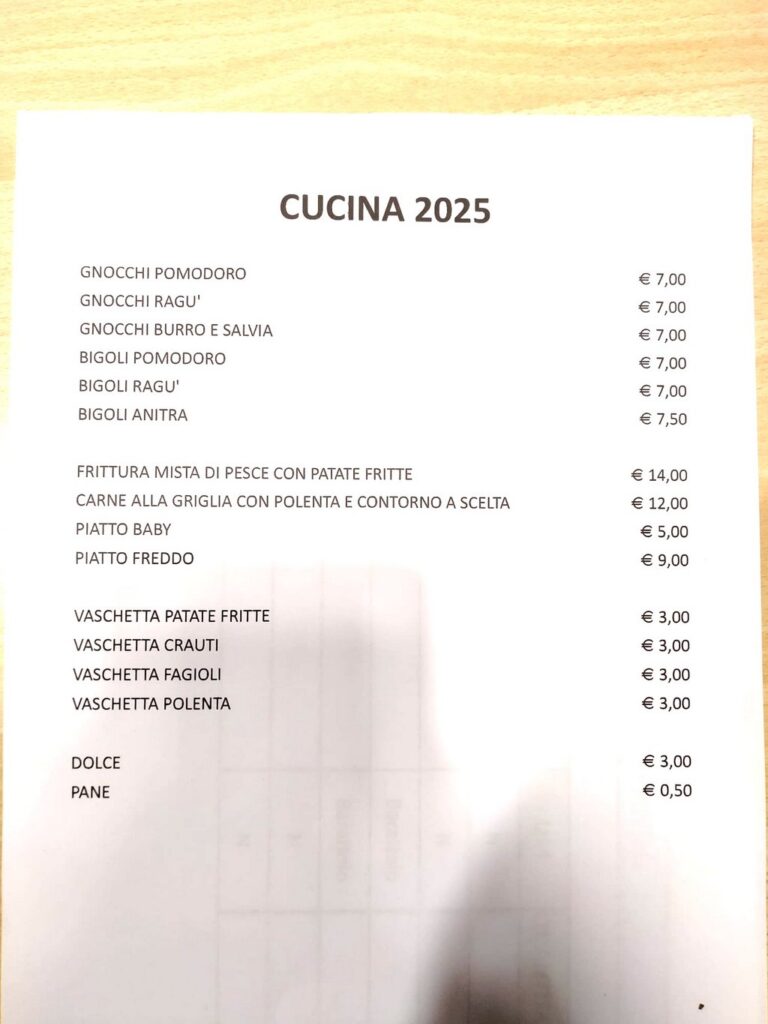 CUCINA 2025

GNOCCHI POMODORO € 7,00
GNOCCHI RAGU' € 7,00
GNOCCHI BURRO E SALVIA € 7,00
BIGOLI POMODORO € 7,00
BIGOLI RAGU' € 7,00
BIGOLI ANITRA € 7,50

FRITTURA MISTA DI PESCE CON PATATE FRITTE € 14,00
CARNE ALLA GRIGLIA CON POLENTA E CONTORNO A SCELTA € 12,00
PIATTO BABY € 5,00
PIATTO FREDDO € 9,00

VASCHETTA PATATE FRITTE € 3,00
VASCHETTA CRAUTI € 3,00
VASCHETTA FAGIOLI € 3,00
VASCHETTA POLENTA € 3,00

DOLCE € 3,00
PANE € 0,50